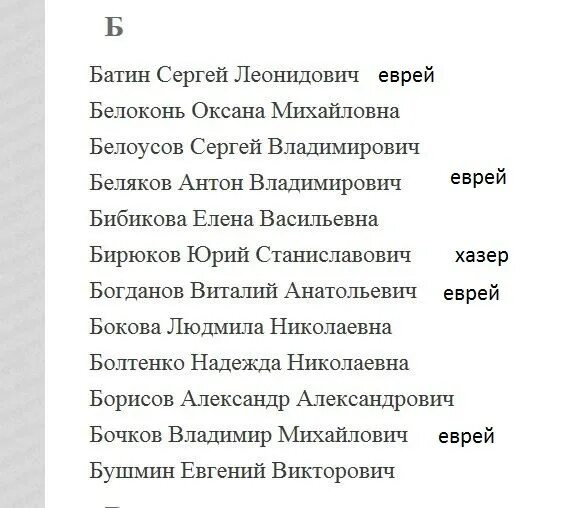 Б

Батин Сергей Леонидович еврей

Белоконь Оксана Михайловна

Белоусов Сергей Владимирович

Беляков Антон Владимирович еврей

Бибикова Елена Васильевна

Бирюков Юрий Станиславович хазер

Богданов Виталий Анатольевич еврей

Бокова Людмила Николаевна

Болтенко Надежда Николаевна

Борисов Александр Александрович

Бочков Владимир Михайлович еврей

Бушмин Евгений Викторович